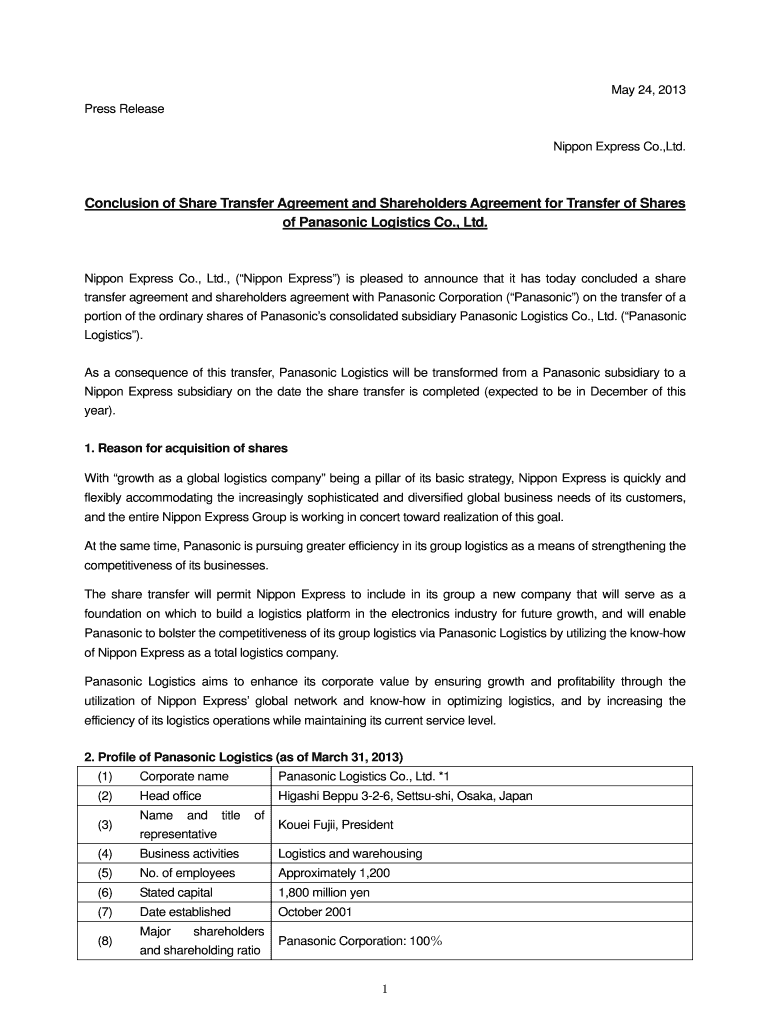 May 24, 2013

Press Release

Nippon Express Co.,Ltd.

Conclusion of Share Transfer Agreement and Shareholders Agreement for Transfer of Shares of Panasonic Logistics Co., Ltd.

Nippon Express Co., Ltd., ("Nippon Express") is pleased to announce that it has today concluded a share transfer agreement and shareholders agreement with Panasonic Corporation ("Panasonic") on the transfer of a portion of the ordinary shares of Panasonic's consolidated subsidiary Panasonic Logistics Co., Ltd. ("Panasonic Logistics").

As a consequence of this transfer, Panasonic Logistics will be transformed from a Panasonic subsidiary to a Nippon Express subsidiary on the date the share transfer is completed (expected to be in December of this year).

1. Reason for acquisition of shares

With "growth as a global logistics company" being a pillar of its basic strategy, Nippon Express is quickly and flexibly accommodating the increasingly sophisticated and diversified global business needs of its customers, and the entire Nippon Express Group is working in concert toward realization of this goal.

At the same time, Panasonic is pursuing greater efficiency in its group logistics as a means of strengthening the competitiveness of its businesses.

The share transfer will permit Nippon Express to include in its group a new company that will serve as a foundation on which to build a logistics platform in the electronics industry for future growth, and will enable Panasonic to bolster the competitiveness of its group logistics via Panasonic Logistics by utilizing the know-how of Nippon Express as a total logistics company.

Panasonic Logistics aims to enhance its corporate value by ensuring growth and profitability through the utilization of Nippon Express' global network and know-how in optimizing logistics, and by increasing the efficiency of its logistics operations while maintaining its current service level.

2. Profile of Panasonic Logistics (as of March 31, 2013)

| (1) | Corporate name | Panasonic Logistics Co., Ltd. *1 |
|---|---|---|
| (2) | Head office | Higashi Beppu 3-2-6, Settsu-shi, Osaka, Japan |
| (3) | Name and title of representative | Kouei Fujii, President |
| (4) | Business activities | Logistics and warehousing |
| (5) | No. of employees | Approximately 1,200 |
| (6) | Stated capital | 1,800 million yen |
| (7) | Date established | October 2001 |
| (8) | Major shareholders and shareholding ratio | Panasonic Corporation: 100% |

1